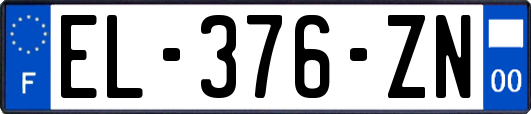 F
EL-376-ZN
00